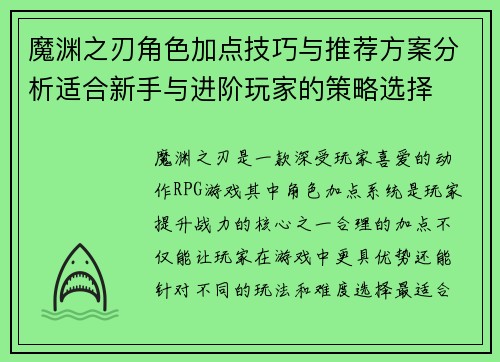 魔渊之刃角色加点技巧与推荐方案分析适合新手与进阶玩家的策略选择

魔渊之刃是一款深受玩家喜爱的动作RPG游戏其中角色加点系统是玩家提升战力的核心之一合理的加点不仅能让玩家在游戏中更具优势还能针对不同的玩法和难度选择最适合